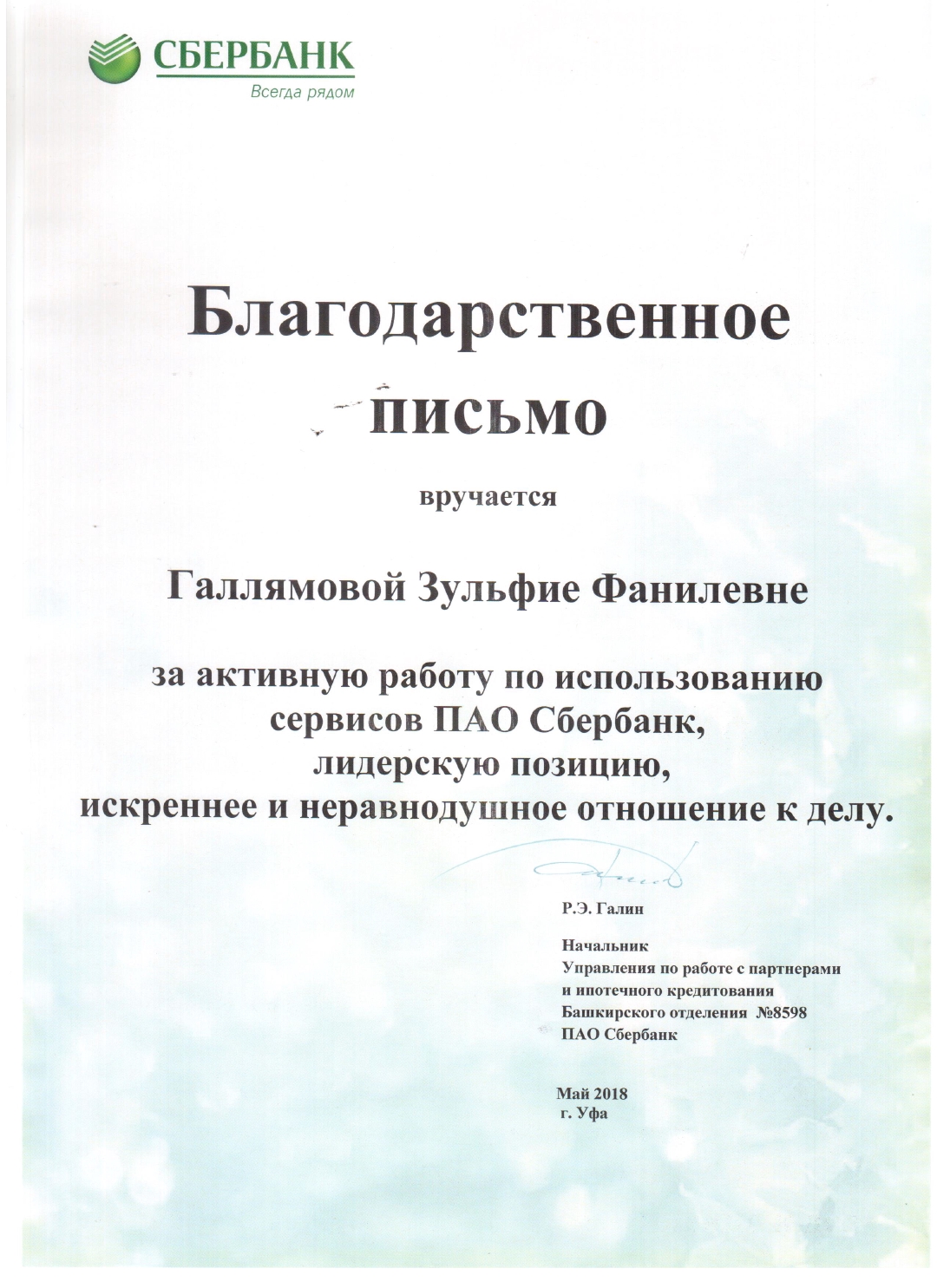 СБЕРБАНК
Всегда рядом

Благодарственное письмо

вручается

Галлямовой Зульфие Фанилевне

за активную работу по использованию сервисов ПАО Сбербанк, лидерскую позицию, искреннее и неравнодушное отношение к делу.

Р.Э. Галин

Начальник
Управления по работе с партнерами и ипотечного кредитования
Башкирского отделения №8598
ПАО Сбербанк

Май 2018
г. Уфа